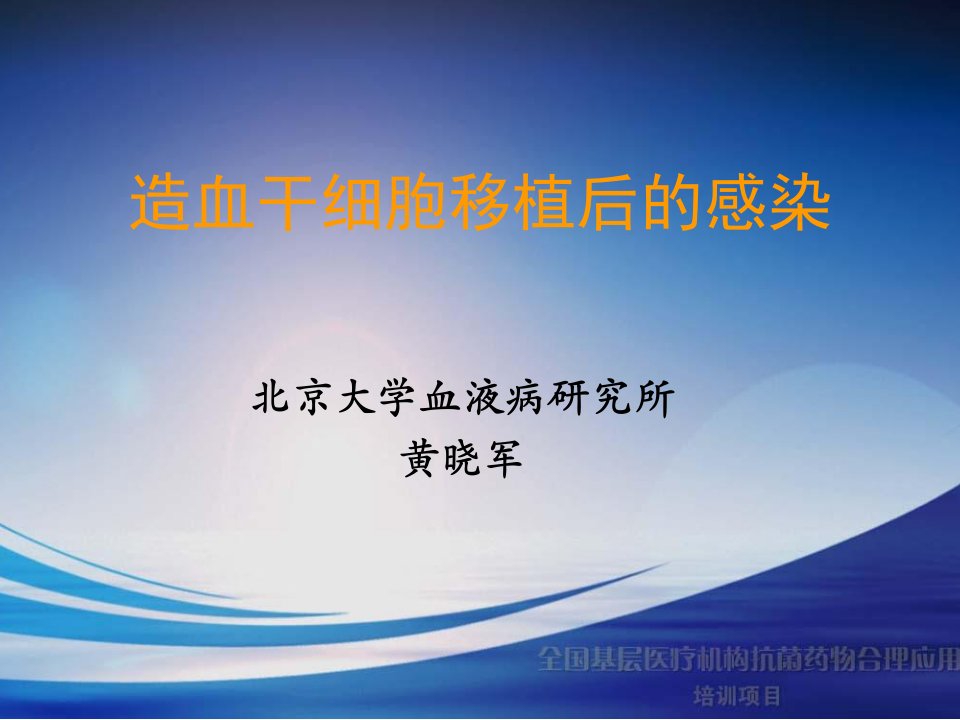 造血干细胞移植后的感染

北京大学血液病研究所
黄晓军

全国基层医疗机构抗菌药物合理应用
培训项目